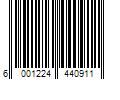 6 001224 440911